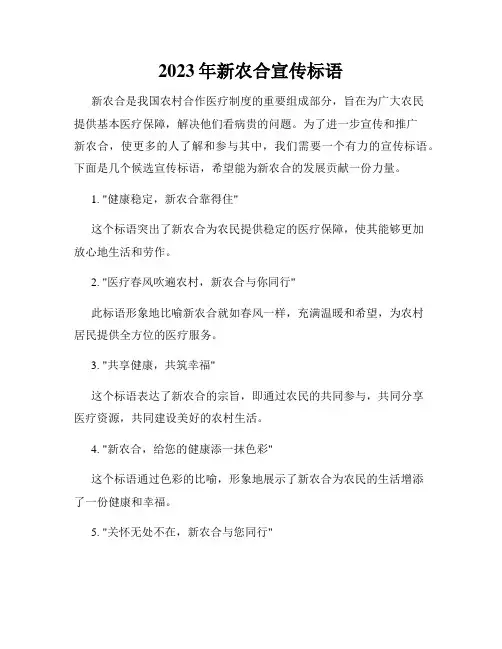 2023年新农合宣传标语

新农合是我国农村合作医疗制度的重要组成部分，旨在为广大农民提供基本医疗保障，解决他们看病贵的问题。为了进一步宣传和推广新农合，使更多的人了解和参与其中，我们需要一个有力的宣传标语。下面是几个候选宣传标语，希望能为新农合的发展贡献一份力量。

1. "健康稳定，新农合靠得住"

这个标语突出了新农合为农民提供稳定的医疗保障，使其能够更加放心地生活和劳作。

2. "医疗春风吹遍农村，新农合与你同行"

此标语形象地比喻新农合就如春风一样，充满温暖和希望，为农村居民提供全方位的医疗服务。

3. "共享健康，共筑幸福"

这个标语表达了新农合的宗旨，即通过农民的共同参与，共同分享医疗资源，共同建设美好的农村生活。

4. "新农合，给您的健康添一抹色彩"

这个标语通过色彩的比喻，形象地展示了新农合为农民的生活增添了一份健康和幸福。

5. "关怀无处不在，新农合与您同行"